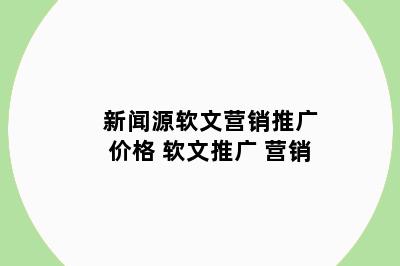 新闻源软文营销推广价格 软文推广 营销